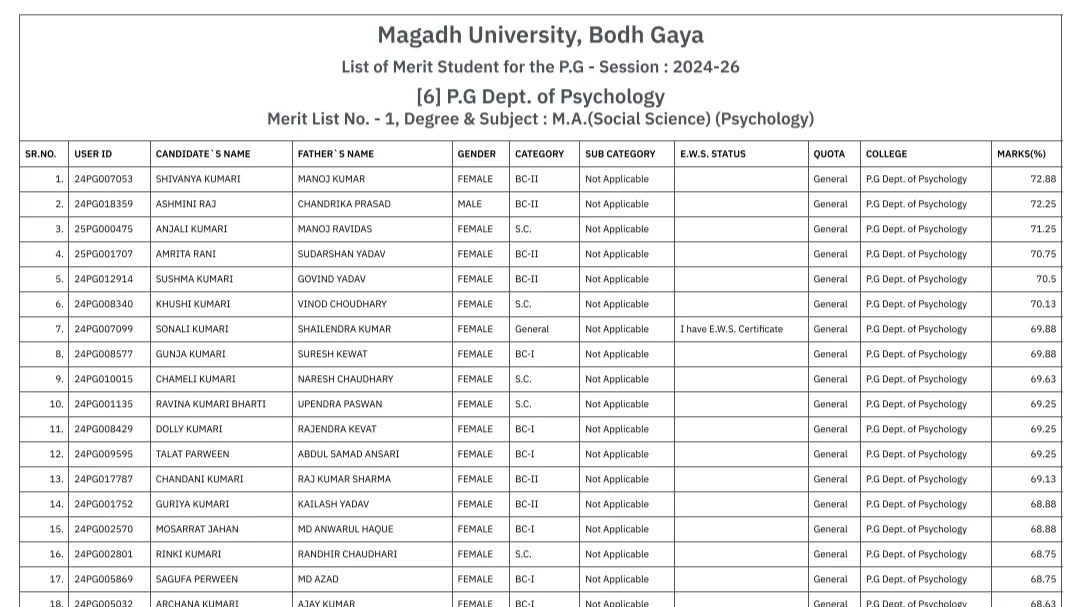 Magadh University, Bodh Gaya
List of Merit Student for the P.G - Session : 2024-26
[6] P.G Dept. of Psychology
Merit List No. - 1, Degree & Subject : M.A.(Social Science) (Psychology)

| SR.NO. | USER ID | CANDIDATE`S NAME | FATHER`S NAME | GENDER | CATEGORY | SUB CATEGORY | E.W.S. STATUS | QUOTA | COLLEGE | MARKS(%) |
|---|---|---|---|---|---|---|---|---|---|---|
| 1. | 24PG007053 | SHIVANYA KUMARI | MANOJ KUMAR | FEMALE | BC-II | Not Applicable | | General | P.G Dept. of Psychology | 72.88 |
| 2. | 24PG018359 | ASHMINI RAJ | CHANDRIKA PRASAD | MALE | BC-II | Not Applicable | | General | P.G Dept. of Psychology | 72.25 |
| 3. | 25PG000475 | ANJALI KUMARI | MANOJ RAVIDAS | FEMALE | S.C. | Not Applicable | | General | P.G Dept. of Psychology | 71.25 |
| 4. | 25PG001707 | AMRITA RANI | SUDARSHAN YADAV | FEMALE | BC-II | Not Applicable | | General | P.G Dept. of Psychology | 70.75 |
| 5. | 24PG012914 | SUSHMA KUMARI | GOVIND YADAV | FEMALE | BC-II | Not Applicable | | General | P.G Dept. of Psychology | 70.5 |
| 6. | 24PG008340 | KHUSHI KUMARI | VINOD CHOUDHARY | FEMALE | S.C. | Not Applicable | | General | P.G Dept. of Psychology | 70.13 |
| 7. | 24PG007099 | SONALI KUMARI | SHAILENDRA KUMAR | FEMALE | General | Not Applicable | I have E.W.S. Certificate | General | P.G Dept. of Psychology | 69.88 |
| 8. | 24PG008577 | GUNJA KUMARI | SURESH KEWAT | FEMALE | BC-I | Not Applicable | | General | P.G Dept. of Psychology | 69.88 |
| 9. | 24PG010015 | CHAMELI KUMARI | NARESH CHAUDHARY | FEMALE | S.C. | Not Applicable | | General | P.G Dept. of Psychology | 69.63 |
| 10. | 24PG001135 | RAVINA KUMARI BHARTI | UPENDRA PASWAN | FEMALE | S.C. | Not Applicable | | General | P.G Dept. of Psychology | 69.25 |
| 11. | 24PG008429 | DOLLY KUMARI | RAJENDRA KEVAT | FEMALE | BC-I | Not Applicable | | General | P.G Dept. of Psychology | 69.25 |
| 12. | 24PG009595 | TALAT PARWEEN | ABDUL SAMAD ANSARI | FEMALE | BC-I | Not Applicable | | General | P.G Dept. of Psychology | 69.25 |
| 13. | 24PG017787 | CHANDANI KUMARI | RAJ KUMAR SHARMA | FEMALE | BC-II | Not Applicable | | General | P.G Dept. of Psychology | 69.13 |
| 14. | 24PG001752 | GURIYA KUMARI | KAILASH YADAV | FEMALE | BC-II | Not Applicable | | General | P.G Dept. of Psychology | 68.88 |
| 15. | 24PG002570 | MOSARRAT JAHAN | MD ANWARUL HAQUE | FEMALE | BC-I | Not Applicable | | General | P.G Dept. of Psychology | 68.88 |
| 16. | 24PG002801 | RINKI KUMARI | RANDHIR CHAUDHARI | FEMALE | S.C. | Not Applicable | | General | P.G Dept. of Psychology | 68.75 |
| 17. | 24PG005869 | SAGUFA PERWEEN | MD AZAD | FEMALE | BC-I | Not Applicable | | General | P.G Dept. of Psychology | 68.75 |
| 18. | 24PG005032 | ARCHANA KUMARI | AJAY KUMAR | FEMALE | BC-I | Not Applicable | | General | P.G Dept. of Psychology | 68.63 |